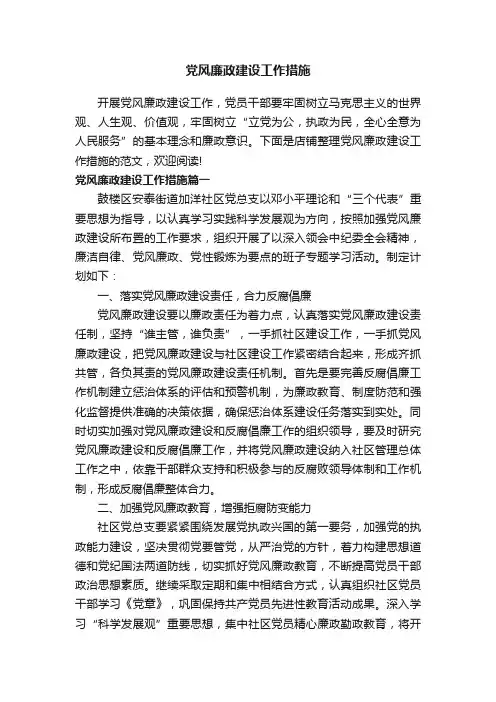 党风廉政建设工作措施

开展党风廉政建设工作，党员干部要牢固树立马克思主义的世界观、人生观、价值观，牢固树立“立党为公，执政为民，全心全意为人民服务”的基本理念和廉政意识。下面是店铺整理党风廉政建设工作措施的范文，欢迎阅读!

党风廉政建设工作措施篇一

鼓楼区安泰街道加洋社区党总支以邓小平理论和“三个代表”重要思想为指导，以认真学习实践科学发展观为方向，按照加强党风廉政建设所布置的工作要求，组织开展了以深入领会中纪委全会精神，廉洁自律、党风廉政、党性锻炼为要点的班子专题学习活动。制定计划如下：

一、落实党风廉政建设责任，合力反腐倡廉

党风廉政建设要以廉政责任为着力点，认真落实党风廉政建设责任制，坚持“谁主管，谁负责”，一手抓社区建设工作，一手抓党风廉政建设，把党风廉政建设与社区建设工作紧密结合起来，形成齐抓共管，各负其责的党风廉政建设责任机制。首先是要完善反腐倡廉工作机制建立惩治体系的评估和预警机制，为廉政教育、制度防范和强化监督提供准确的决策依据，确保惩治体系建设任务落实到实处。同时切实加强对党风廉政建设和反腐倡廉工作的组织领导，要及时研究党风廉政建设和反腐倡廉工作，并将党风廉政建设纳入社区管理总体工作之中，依靠干部群众支持和积极参与的反腐败领导体制和工作机制，形成反腐倡廉整体合力。

二、加强党风廉政教育，增强拒腐防变能力

社区党总支要紧紧围绕发展党执政兴国的第一要务，加强党的执政能力建设，坚决贯彻党要管党，从严治党的方针，着力构建思想道德和党纪国法两道防线，切实抓好党风廉政教育，不断提高党员干部政治思想素质。继续采取定期和集中相结合方式，认真组织社区党员干部学习《党章》，巩固保持共产党员先进性教育活动成果。深入学习“科学发展观”重要思想，集中社区党员精心廉政勤政教育，将开